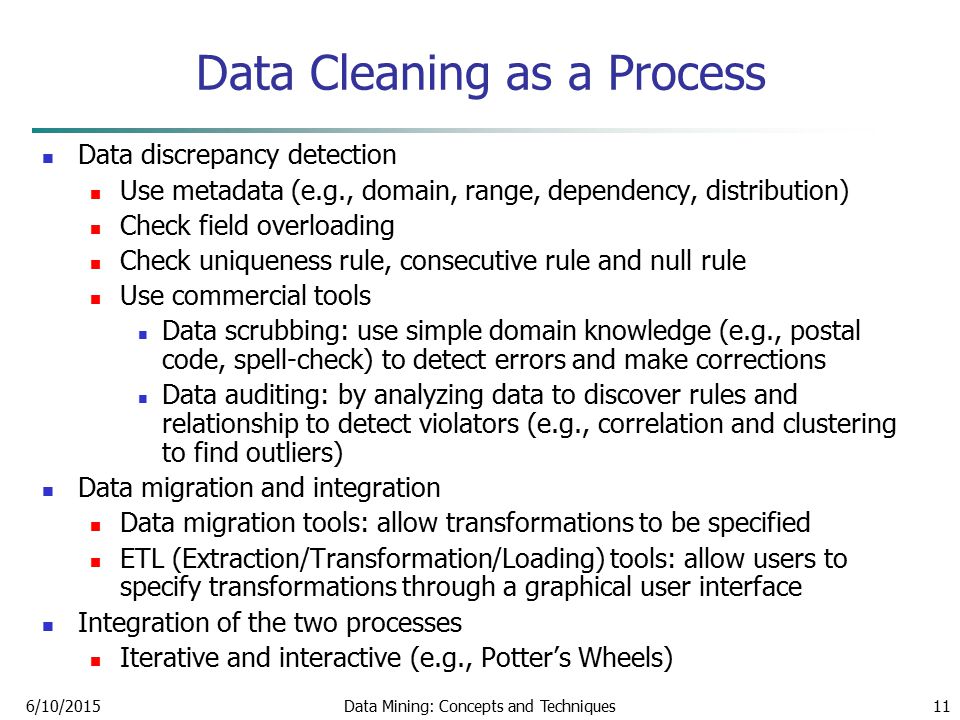 Data Cleaning as a Process

- Data discrepancy detection
  - Use metadata (e.g., domain, range, dependency, distribution)
  - Check field overloading
  - Check uniqueness rule, consecutive rule and null rule
  - Use commercial tools
    - Data scrubbing: use simple domain knowledge (e.g., postal code, spell-check) to detect errors and make corrections
    - Data auditing: by analyzing data to discover rules and relationship to detect violators (e.g., correlation and clustering to find outliers)
- Data migration and integration
  - Data migration tools: allow transformations to be specified
  - ETL (Extraction/Transformation/Loading) tools: allow users to specify transformations through a graphical user interface
- Integration of the two processes
  - Iterative and interactive (e.g., Potter's Wheels)

6/10/2015 Data Mining: Concepts and Techniques 11